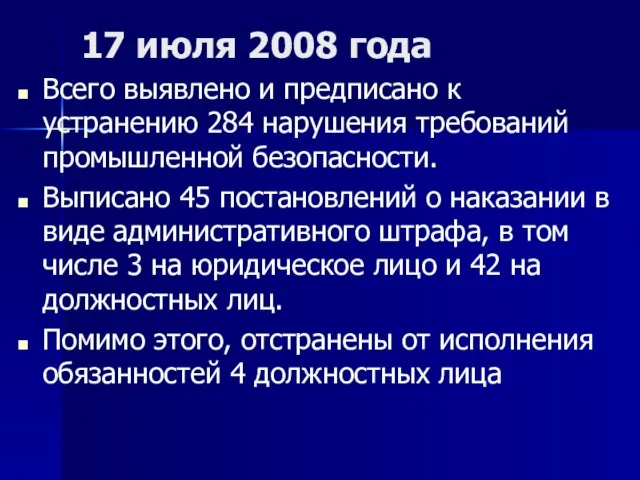 17 июля 2008 года

Всего выявлено и предписано к устранению 284 нарушения требований промышленной безопасности.

Выписано 45 постановлений о наказании в виде административного штрафа, в том числе 3 на юридическое лицо и 42 на должностных лиц.

Помимо этого, отстранены от исполнения обязанностей 4 должностных лица